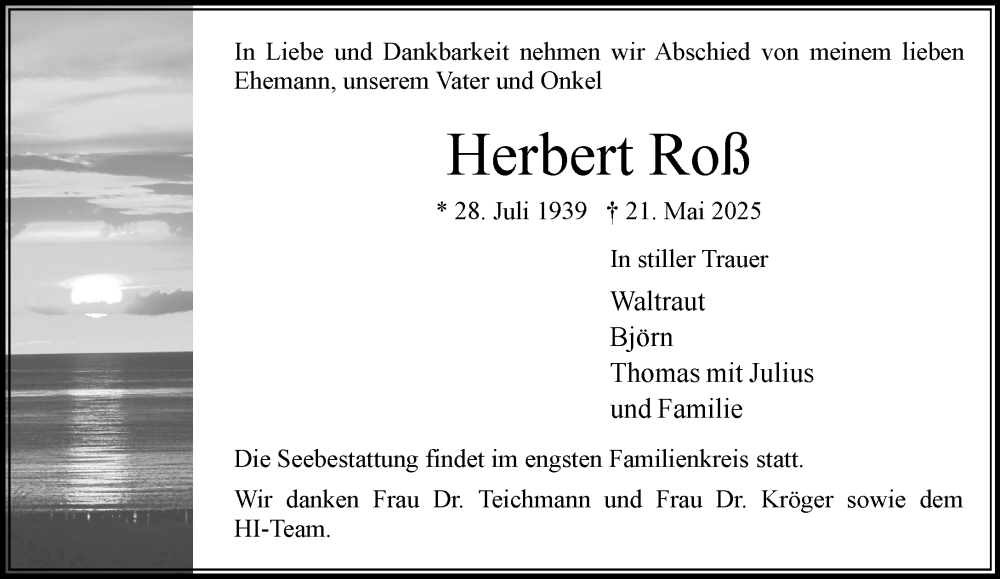 In Liebe und Dankbarkeit nehmen wir Abschied von meinem lieben Ehemann, unserem Vater und Onkel

Herbert Roß

* 28. Juli 1939 † 21. Mai 2025

In stiller Trauer

Waltraut
Björn
Thomas mit Julius
und Familie

Die Seebestattung findet im engsten Familienkreis statt.

Wir danken Frau Dr. Teichmann und Frau Dr. Kröger sowie dem HI-Team.